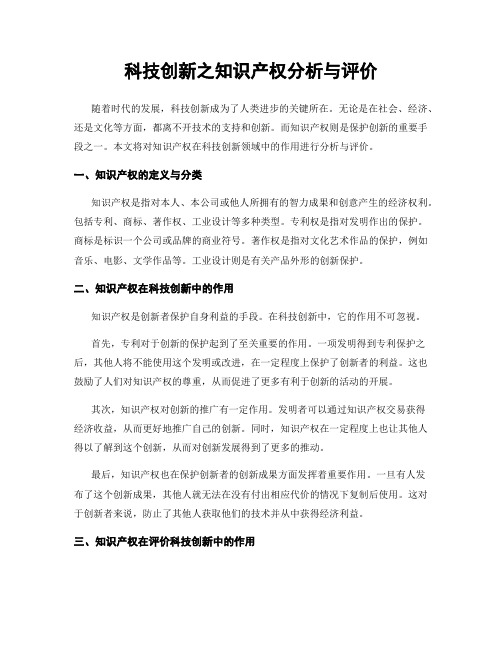 科技创新之知识产权分析与评价

随着时代的发展，科技创新成为了人类进步的关键所在。无论是在社会、经济、还是文化等方面，都离不开技术的支持和创新。而知识产权则是保护创新的重要手段之一。本文将对知识产权在科技创新领域中的作用进行分析与评价。

一、知识产权的定义与分类

知识产权是指对本人、本公司或他人所拥有的智力成果和创意产生的经济权利。包括专利、商标、著作权、工业设计等多种类型。专利权是指对发明作出的保护。商标是标识一个公司或品牌的商业符号。著作权是指对文化艺术作品的保护，例如音乐、电影、文学作品等。工业设计则是有关产品外形的创新保护。

二、知识产权在科技创新中的作用

知识产权是创新者保护自身利益的手段。在科技创新中，它的作用不可忽视。

首先，专利对于创新的保护起到了至关重要的作用。一项发明得到专利保护之后，其他人将不能使用这个发明或改进，在一定程度上保护了创新者的利益。这也鼓励了人们对知识产权的尊重，从而促进了更多有利于创新的活动的开展。

其次，知识产权对创新的推广有一定作用。发明者可以通过知识产权交易获得经济收益，从而更好地推广自己的创新。同时，知识产权在一定程度上也让其他人得以了解到这个创新，从而对创新发展得到了更多的推动。

最后，知识产权也在保护创新者的创新成果方面发挥着重要作用。一旦有人发布了这个创新成果，其他人就无法在没有付出相应代价的情况下复制后使用。这对于创新者来说，防止了其他人获取他们的技术并从中获得经济利益。

三、知识产权在评价科技创新中的作用